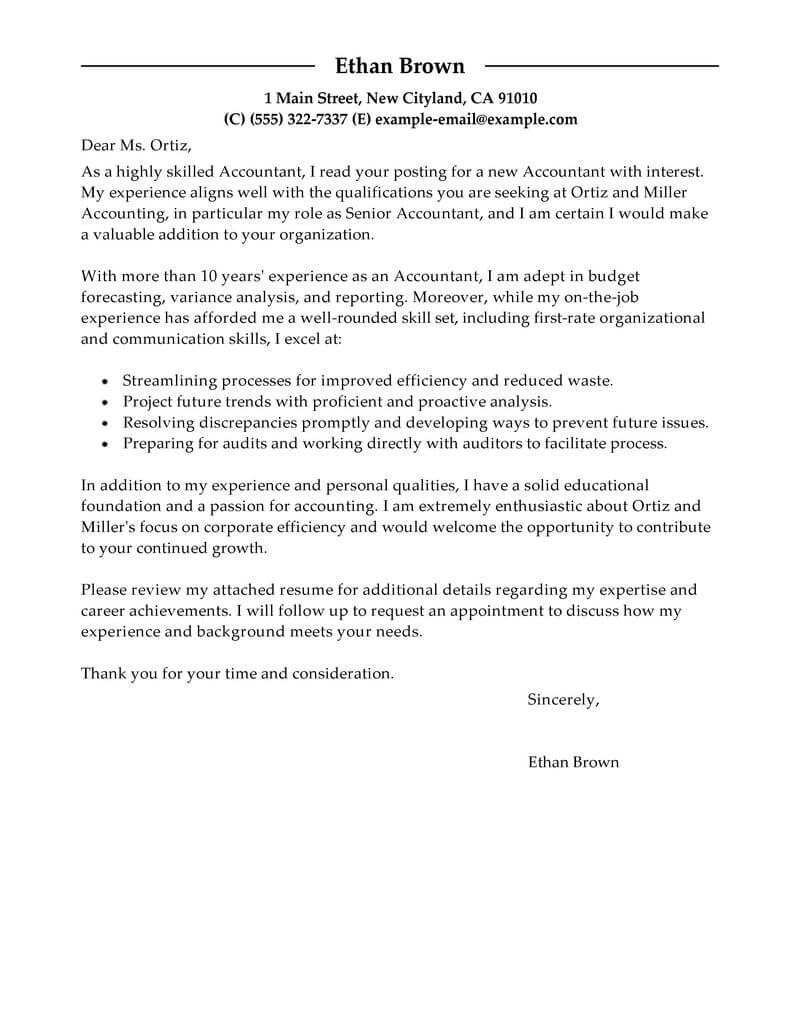 Ethan Brown

1 Main Street, New Cityland, CA 91010
(C) (555) 322-7337 (E) example-email@example.com

Dear Ms. Ortiz,

As a highly skilled Accountant, I read your posting for a new Accountant with interest. My experience aligns well with the qualifications you are seeking at Ortiz and Miller Accounting, in particular my role as Senior Accountant, and I am certain I would make a valuable addition to your organization.

With more than 10 years' experience as an Accountant, I am adept in budget forecasting, variance analysis, and reporting. Moreover, while my on-the-job experience has afforded me a well-rounded skill set, including first-rate organizational and communication skills, I excel at:

- Streamlining processes for improved efficiency and reduced waste.
- Project future trends with proficient and proactive analysis.
- Resolving discrepancies promptly and developing ways to prevent future issues.
- Preparing for audits and working directly with auditors to facilitate process.

In addition to my experience and personal qualities, I have a solid educational foundation and a passion for accounting. I am extremely enthusiastic about Ortiz and Miller's focus on corporate efficiency and would welcome the opportunity to contribute to your continued growth.

Please review my attached resume for additional details regarding my expertise and career achievements. I will follow up to request an appointment to discuss how my experience and background meets your needs.

Thank you for your time and consideration.

Sincerely,

Ethan Brown